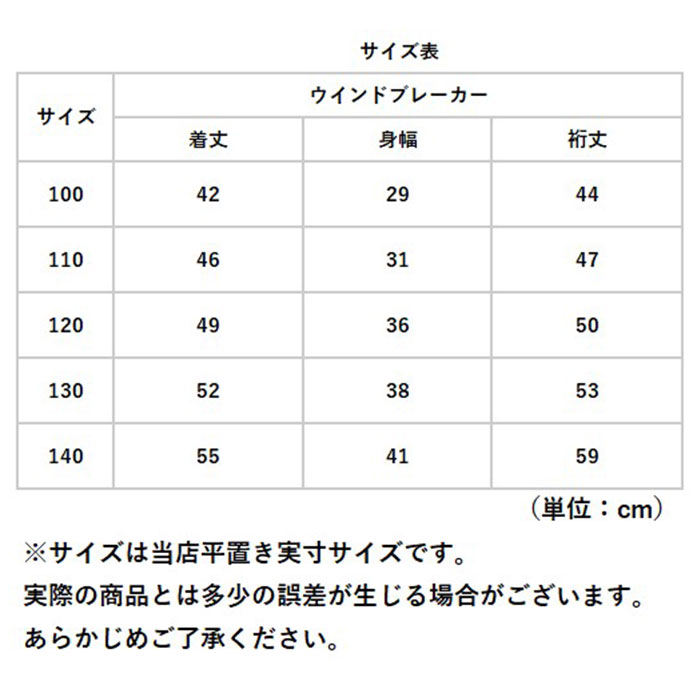 サイズ表

| サイズ | ウインドブレーカー | | |
|---|---|---|---|
| | 着丈 | 身幅 | 裄丈 |
| 100 | 42 | 29 | 44 |
| 110 | 46 | 31 | 47 |
| 120 | 49 | 36 | 50 |
| 130 | 52 | 38 | 53 |
| 140 | 55 | 41 | 59 |

（単位：cm）

※サイズは当店平置き実寸サイズです。
実際の商品とは多少の誤差が生じる場合がございます。
あらかじめご了承ください。